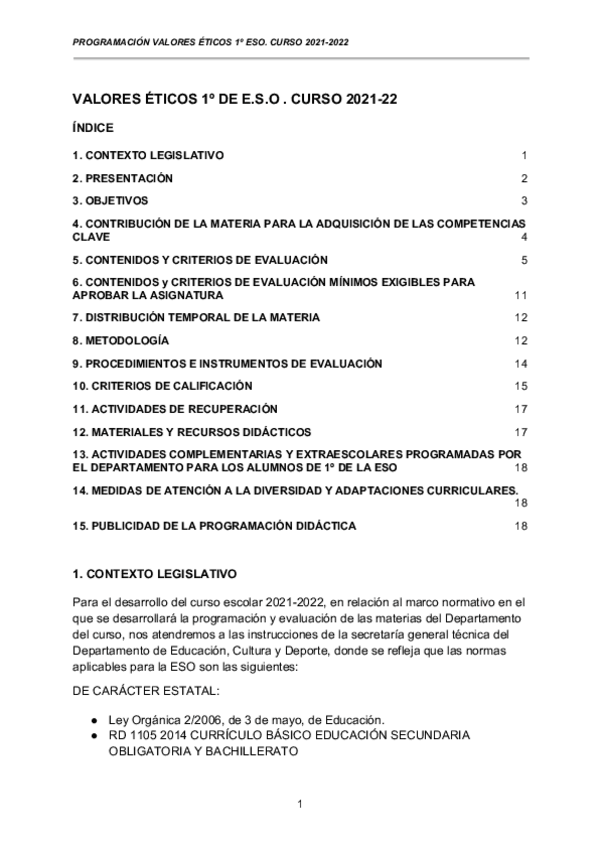 PROGRAMACIÓN VALORES ÉTICOS 1º ESO. CURSO 2021-2022

VALORES ÉTICOS 1º DE E.S.O . CURSO 2021-22

ÍNDICE

1. CONTEXTO LEGISLATIVO 1

2. PRESENTACIÓN 2

3. OBJETIVOS 3

4. CONTRIBUCIÓN DE LA MATERIA PARA LA ADQUISICIÓN DE LAS COMPETENCIAS CLAVE 4

5. CONTENIDOS Y CRITERIOS DE EVALUACIÓN 5

6. CONTENIDOS y CRITERIOS DE EVALUACIÓN MÍNIMOS EXIGIBLES PARA APROBAR LA ASIGNATURA 11

7. DISTRIBUCIÓN TEMPORAL DE LA MATERIA 12

8. METODOLOGÍA 12

9. PROCEDIMIENTOS E INSTRUMENTOS DE EVALUACIÓN 14

10. CRITERIOS DE CALIFICACIÓN 15

11. ACTIVIDADES DE RECUPERACIÓN 17

12. MATERIALES Y RECURSOS DIDÁCTICOS 17

13. ACTIVIDADES COMPLEMENTARIAS Y EXTRAESCOLARES PROGRAMADAS POR EL DEPARTAMENTO PARA LOS ALUMNOS DE 1º DE LA ESO 18

14. MEDIDAS DE ATENCIÓN A LA DIVERSIDAD Y ADAPTACIONES CURRICULARES. 18

15. PUBLICIDAD DE LA PROGRAMACIÓN DIDÁCTICA 18

1. CONTEXTO LEGISLATIVO

Para el desarrollo del curso escolar 2021-2022, en relación al marco normativo en el que se desarrollará la programación y evaluación de las materias del Departamento del curso, nos atendremos a las instrucciones de la secretaría general técnica del Departamento de Educación, Cultura y Deporte, donde se refleja que las normas aplicables para la ESO son las siguientes:

DE CARÁCTER ESTATAL:

● Ley Orgánica 2/2006, de 3 de mayo, de Educación.
● RD 1105 2014 CURRÍCULO BÁSICO EDUCACIÓN SECUNDARIA OBLIGATORIA Y BACHILLERATO

1